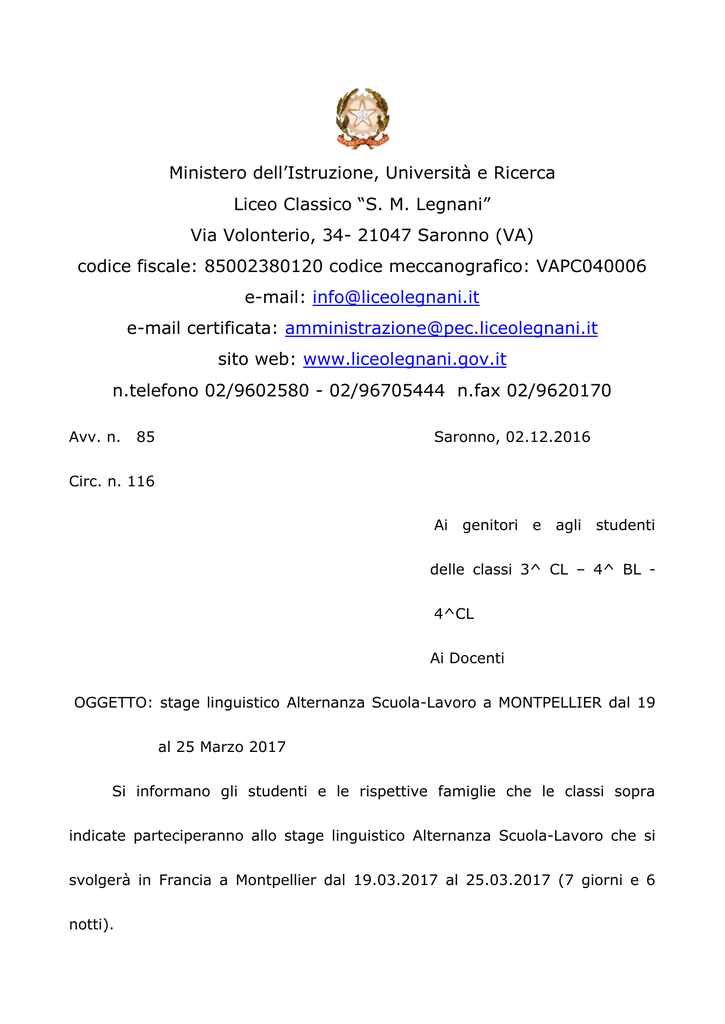 Ministero dell'Istruzione, Università e Ricerca
Liceo Classico "S. M. Legnani"
Via Volonterio, 34- 21047 Saronno (VA)
codice fiscale: 85002380120 codice meccanografico: VAPC040006
e-mail: info@liceolegnani.it
e-mail certificata: amministrazione@pec.liceolegnani.it
sito web: www.liceolegnani.gov.it
n.telefono 02/9602580 - 02/96705444 n.fax 02/9620170

Avv. n. 85

Saronno, 02.12.2016

Circ. n. 116

Ai genitori e agli studenti delle classi 3^ CL – 4^ BL - 4^CL

Ai Docenti

OGGETTO: stage linguistico Alternanza Scuola-Lavoro a MONTPELLIER dal 19 al 25 Marzo 2017

Si informano gli studenti e le rispettive famiglie che le classi sopra indicate parteciperanno allo stage linguistico Alternanza Scuola-Lavoro che si svolgerà in Francia a Montpellier dal 19.03.2017 al 25.03.2017 (7 giorni e 6 notti).